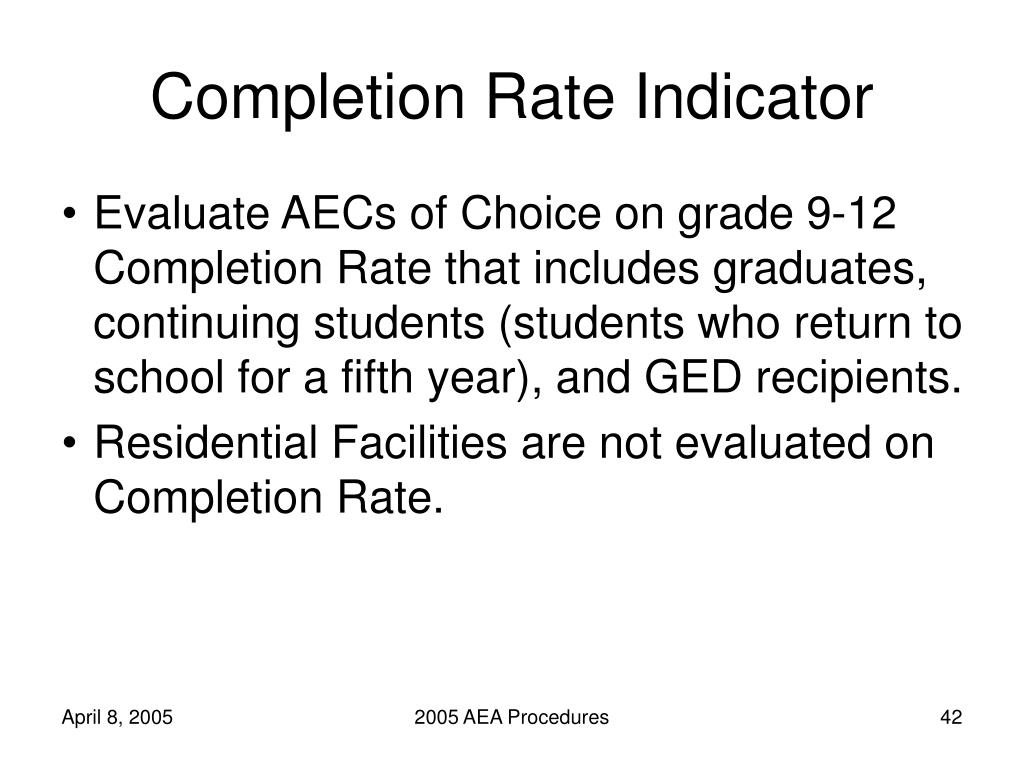 Completion Rate Indicator

• Evaluate AECs of Choice on grade 9-12 Completion Rate that includes graduates, continuing students (students who return to school for a fifth year), and GED recipients.
• Residential Facilities are not evaluated on Completion Rate.

April 8, 2005

2005 AEA Procedures

42